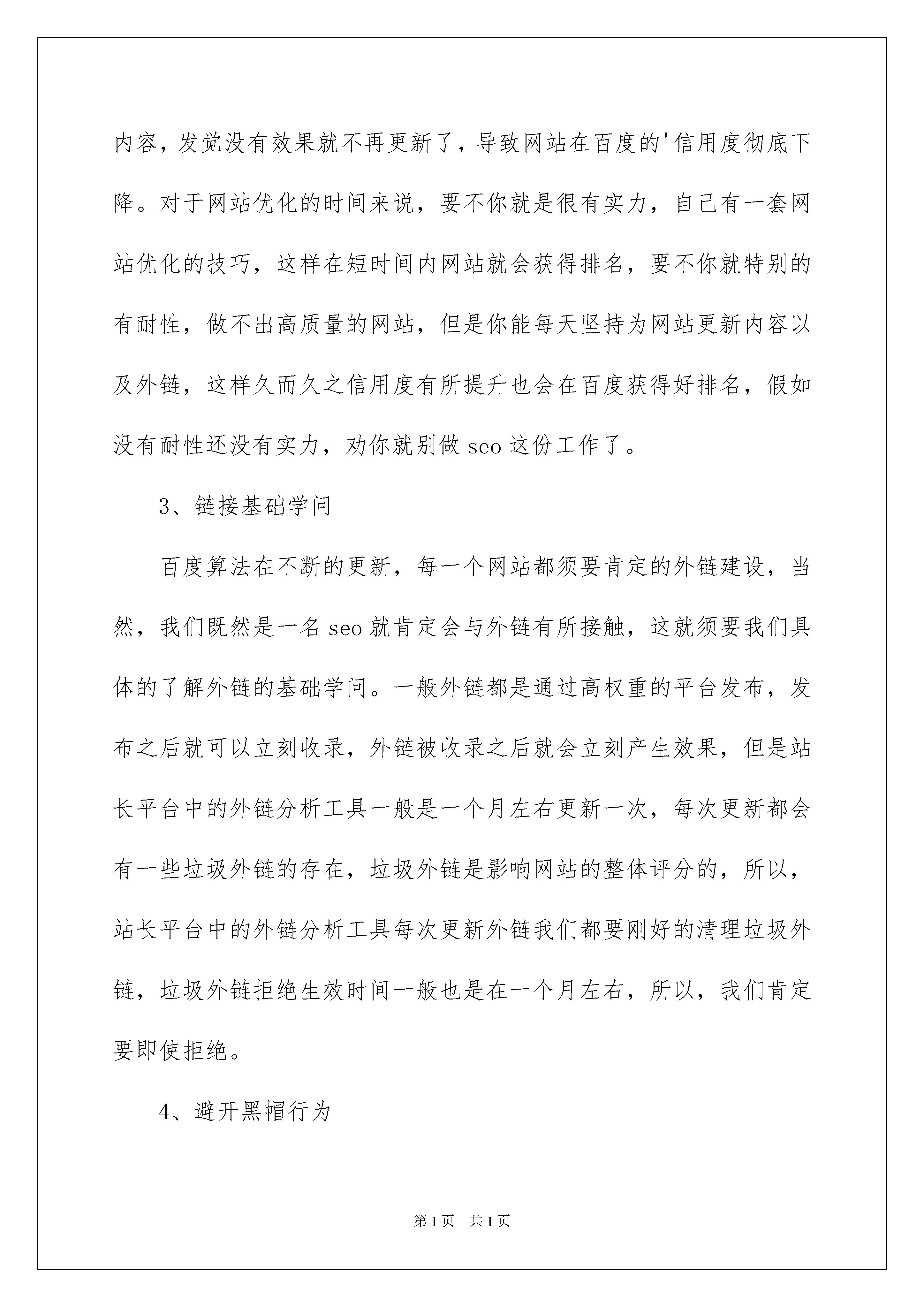 内容，发觉没有效果就不再更新了，导致网站在百度的'信用度彻底下降。对于网站优化的时间来说，要不你就是很有实力，自己有一套网站优化的技巧，这样在短时间内网站就会获得排名，要不你就特别的有耐性，做不出高质量的网站，但是你能每天坚持为网站更新内容以及外链，这样久而久之信用度有所提升也会在百度获得好排名，假如没有耐性还没有实力，劝你就别做 seo 这份工作了。

3、链接基础学问

百度算法在不断的更新，每一个网站都须要肯定的外链建设，当然，我们既然是一名 seo 就肯定会与外链有所接触，这就须要我们具体的了解外链的基础学问。一般外链都是通过高权重的平台发布，发布之后就可以立刻收录，外链被收录之后就会立刻产生效果，但是站长平台中的外链分析工具一般是一个月左右更新一次，每次更新都会有一些垃圾外链的存在，垃圾外链是影响网站的整体评分的，所以，站长平台中的外链分析工具每次更新外链我们都要刚好的清理垃圾外链，垃圾外链拒绝生效时间一般也是在一个月左右，所以，我们肯定要即使拒绝。

4、避开黑帽行为

第 1 页　共 1 页